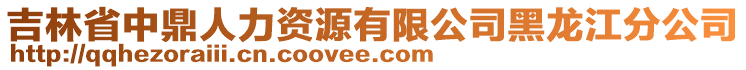 吉林省中鼎人力资源有限公司黑龙江分公司
http://qqhezoraiii.cn.coovee.com